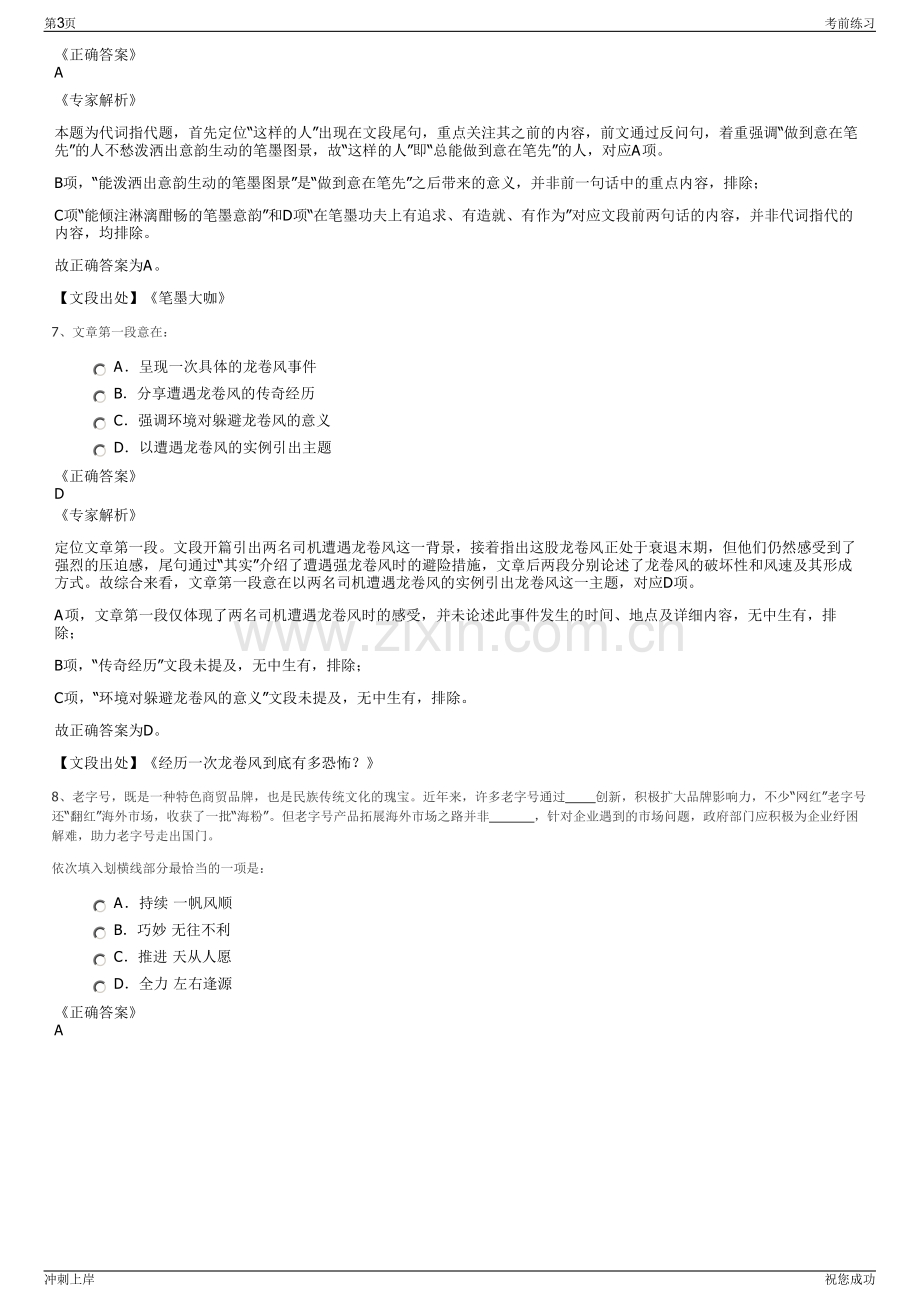 第3页

考前练习

《正确答案》
A

《专家解析》

本题为代词指代题，首先定位“这样的人”出现在文段尾句，重点关注其之前的内容，前文通过反问句，着重强调“做到意在笔先”的人不愁泼洒出意韵生动的笔墨图景，故“这样的人”即“总能做到意在笔先”的人，对应A项。

B项，“能泼洒出意韵生动的笔墨图景”是“做到意在笔先”之后带来的意义，并非前一句话中的重点内容，排除；

C项“能倾注淋漓酣畅的笔墨意韵”和D项“在笔墨功夫上有追求、有造就、有作为”对应文段前两句话的内容，并非代词指代的内容，均排除。

故正确答案为A。

【文段出处】《笔墨大咖》

7、文章第一段意在：

A．呈现一次具体的龙卷风事件
B．分享遭遇龙卷风的传奇经历
C．强调环境对躲避龙卷风的意义
D．以遭遇龙卷风的实例引出主题

《正确答案》
D
《专家解析》

定位文章第一段。文段开篇引出两名司机遭遇龙卷风这一背景，接着指出这股龙卷风正处于衰退末期，但他们仍然感受到了强烈的压迫感，尾句通过“其实”介绍了遭遇强龙卷风时的避险措施，文章后两段分别论述了龙卷风的破坏性和风速及其形成方式。故综合来看，文章第一段意在以两名司机遭遇龙卷风的实例引出龙卷风这一主题，对应D项。

A项，文章第一段仅体现了两名司机遭遇龙卷风时的感受，并未论述此事件发生的时间、地点及详细内容，无中生有，排除；

B项，“传奇经历”文段未提及，无中生有，排除；

C项，“环境对躲避龙卷风的意义”文段未提及，无中生有，排除。

故正确答案为D。

【文段出处】《经历一次龙卷风到底有多恐怖？》

8、老字号，既是一种特色商贸品牌，也是民族传统文化的瑰宝。近年来，许多老字号通过____创新，积极扩大品牌影响力，不少“网红”老字号还“翻红”海外市场，收获了一批“海粉”。但老字号产品拓展海外市场之路并非____，针对企业遇到的市场问题，政府部门应积极为企业纾困解难，助力老字号走出国门。

依次填入划横线部分最恰当的一项是：

A．持续 一帆风顺
B．巧妙 无往不利
C．推进 天从人愿
D．全力 左右逢源

《正确答案》
A

冲刺上岸

祝您成功

www.zixin.com.cn